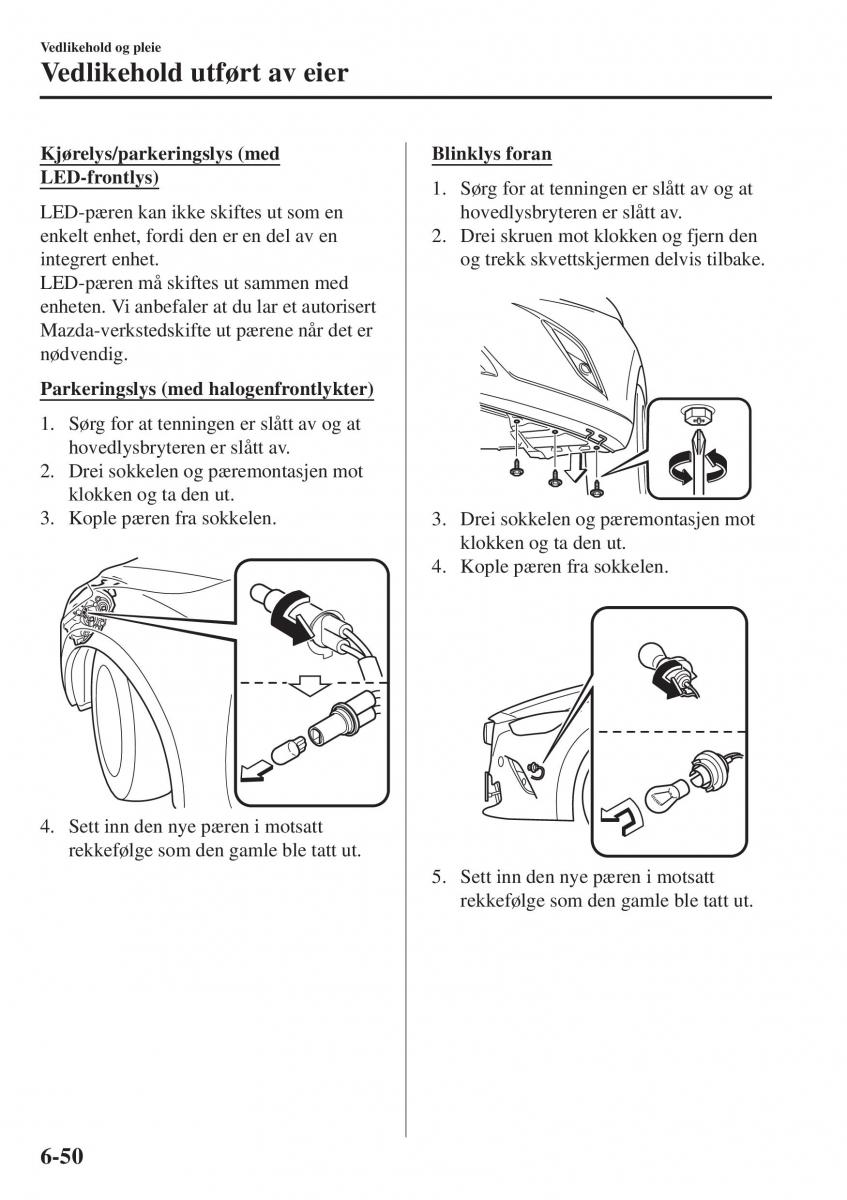 Vedlikehold og pleie

Vedlikehold utført av eier

Kjørelys/parkeringslys (med LED-frontlys)

LED-pæren kan ikke skiftes ut som en enkelt enhet, fordi den er en del av en integrert enhet.
LED-pæren må skiftes ut sammen med enheten. Vi anbefaler at du lar et autorisert Mazda-verkstedskifte ut pærene når det er nødvendig.

Parkeringslys (med halogenfrontlykter)

1. Sørg for at tenningen er slått av og at hovedlysbryteren er slått av.
2. Drei sokkelen og pæremontasjen mot klokken og ta den ut.
3. Kople pæren fra sokkelen.

4. Sett inn den nye pæren i motsatt rekkefølge som den gamle ble tatt ut.

Blinklys foran

1. Sørg for at tenningen er slått av og at hovedlysbryteren er slått av.
2. Drei skruen mot klokken og fjern den og trekk skvettskjermen delvis tilbake.

3. Drei sokkelen og pæremontasjen mot klokken og ta den ut.
4. Kople pæren fra sokkelen.

5. Sett inn den nye pæren i motsatt rekkefølge som den gamle ble tatt ut.

6-50